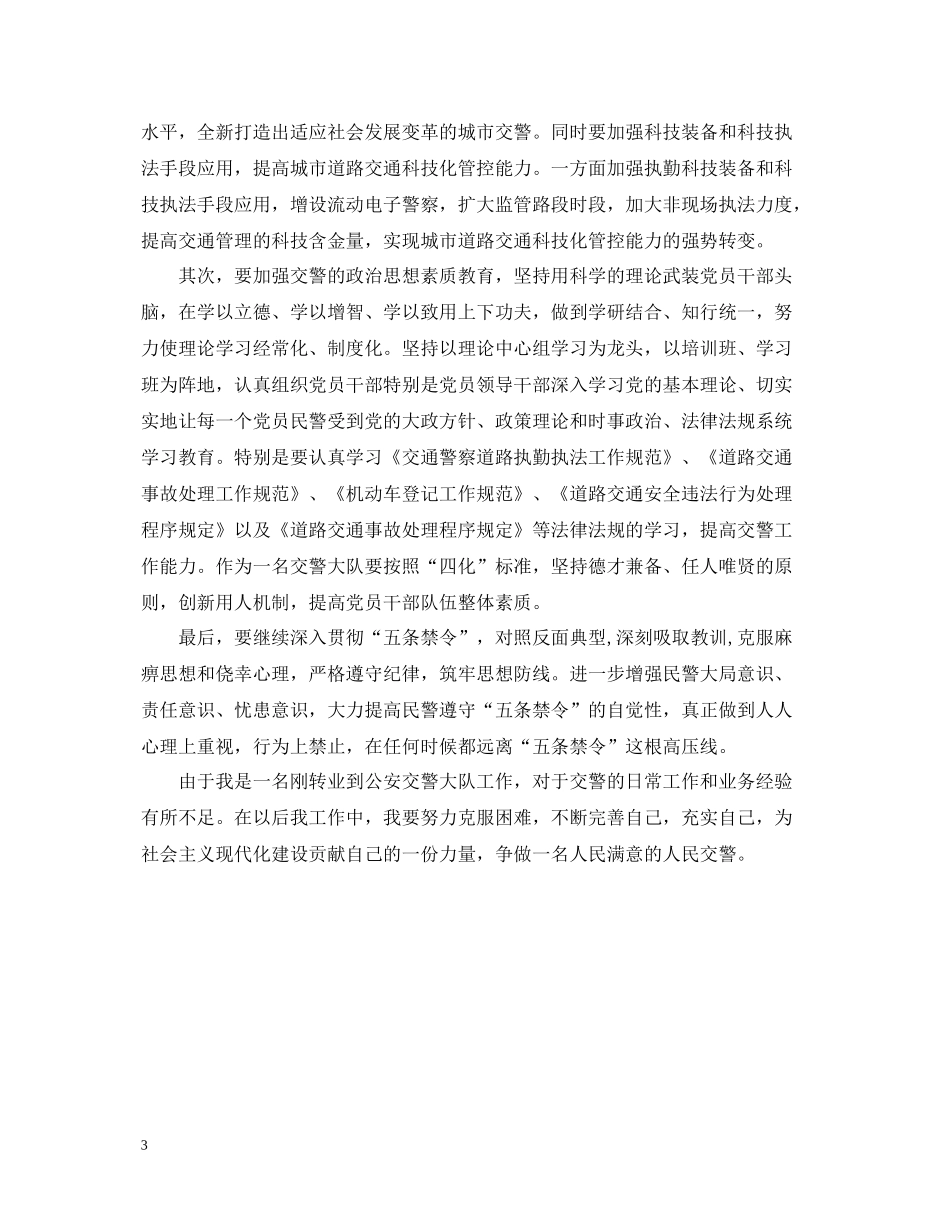 水平，全新打造出适应社会发展变革的城市交警。同时要加强科技装备和科技执法手段应用，提高城市道路交通科技化管控能力。一方面加强执勤科技装备和科技执法手段应用，增设流动电子警察，扩大监管路段时段，加大非现场执法力度，提高交通管理的科技含金量，实现城市道路交通科技化管控能力的强势转变。

其次，要加强交警的政治思想素质教育，坚持用科学的理论武装党员干部头脑，在学以立德、学以增智、学以致用上下功夫，做到学研结合、知行统一，努力使理论学习经常化、制度化。坚持以理论中心组学习为龙头，以培训班、学习班为阵地，认真组织党员干部特别是党员领导干部深入学习党的基本理论、切实实地让每一个党员民警受到党的大政方针、政策理论和时事政治、法律法规系统学习教育。特别是要认真学习《交通警察道路执勤执法工作规范》、《道路交通事故处理工作规范》、《机动车登记工作规范》、《道路交通安全违法行为处理程序规定》以及《道路交通事故处理程序规定》等法律法规的学习，提高交警工作能力。作为一名交警大队要按照“四化”标准，坚持德才兼备、任人唯贤的原则，创新用人机制，提高党员干部队伍整体素质。

最后，要继续深入贯彻“五条禁令”，对照反面典型,深刻吸取教训,克服麻痹思想和侥幸心理，严格遵守纪律，筑牢思想防线。进一步增强民警大局意识、责任意识、忧患意识，大力提高民警遵守“五条禁令”的自觉性，真正做到人人心理上重视，行为上禁止，在任何时候都远离“五条禁令”这根高压线。

由于我是一名刚转业到公安交警大队工作，对于交警的日常工作和业务经验有所不足。在以后我工作中，我要努力克服困难，不断完善自己，充实自己，为社会主义现代化建设贡献自己的一份力量，争做一名人民满意的人民交警。

3